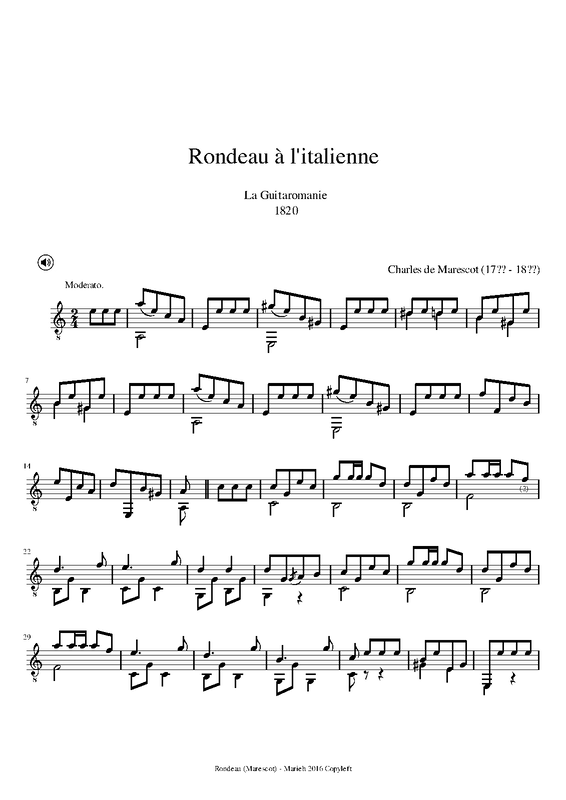 Rondeau à l'italienne

La Guitaromanie
1820

Charles de Marescot (17?? - 18??)

Moderato.

7

14

(2)

22

29

Rondeau (Marescot) - Marieh 2016 Copyleft